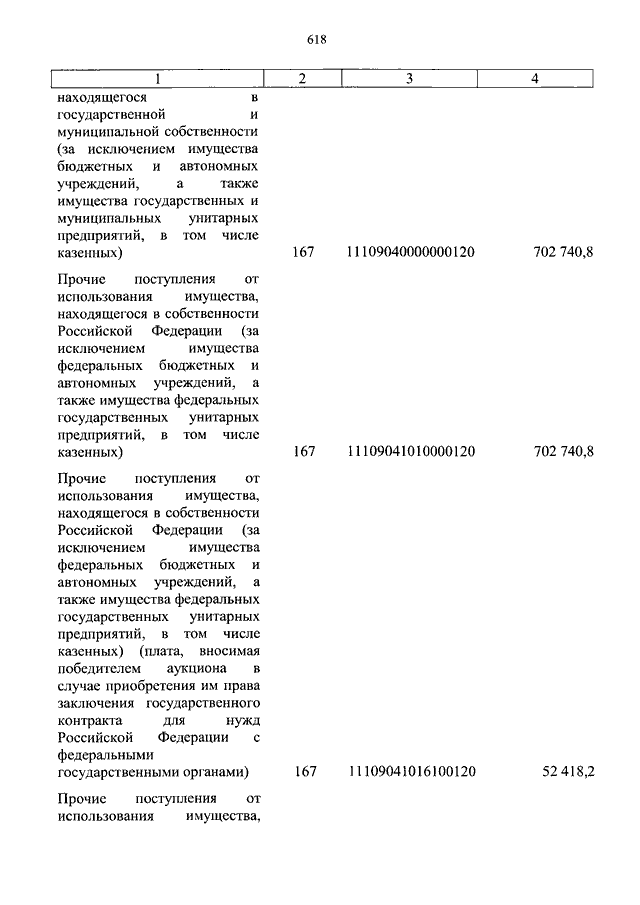 618

| 1 | 2 | 3 | 4 |
|---|---|---|---|
| находящегося в государственной и муниципальной собственности (за исключением имущества бюджетных и автономных учреждений, а также имущества государственных и муниципальных унитарных предприятий, в том числе казенных) | 167 | 11109040000000120 | 702 740,8 |
| Прочие поступления от использования имущества, находящегося в собственности Российской Федерации (за исключением имущества федеральных бюджетных и автономных учреждений, а также имущества федеральных государственных унитарных предприятий, в том числе казенных) | 167 | 11109041010000120 | 702 740,8 |
| Прочие поступления от использования имущества, находящегося в собственности Российской Федерации (за исключением имущества федеральных бюджетных и автономных учреждений, а также имущества федеральных государственных унитарных предприятий, в том числе казенных) (плата, вносимая победителем аукциона в случае приобретения им права заключения государственного контракта для нужд Российской Федерации с федеральными государственными органами) | 167 | 11109041016100120 | 52 418,2 |
| Прочие поступления от использования имущества, | | | |